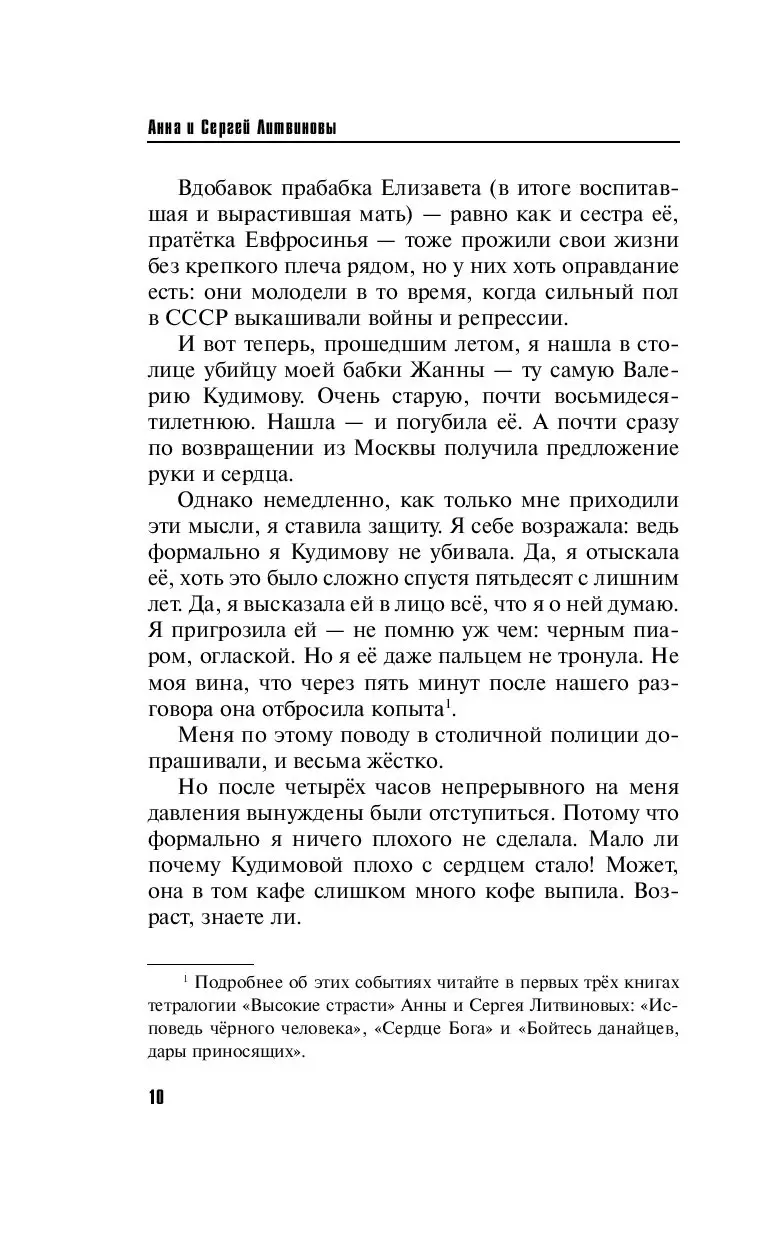 Анна и Сергей Литвиновы

Вдобавок прабабка Елизавета (в итоге воспитавшая и вырастившая мать) — равно как и сестра её, пратётка Евфросинья — тоже прожили свои жизни без крепкого плеча рядом, но у них хоть оправдание есть: они молодели в то время, когда сильный пол в СССР выкашивали войны и репрессии.

И вот теперь, прошедшим летом, я нашла в столице убийцу моей бабки Жанны — ту самую Валерию Кудимову. Очень старую, почти восьмидесятилетнюю. Нашла — и погубила её. А почти сразу по возвращении из Москвы получила предложение руки и сердца.

Однако немедленно, как только мне приходили эти мысли, я ставила защиту. Я себе возражала: ведь формально я Кудимову не убивала. Да, я отыскала её, хоть это было сложно спустя пятьдесят с лишним лет. Да, я высказала ей в лицо всё, что я о ней думаю. Я пригрозила ей — не помню уж чем: черным пиаром, оглаской. Но я её даже пальцем не тронула. Не моя вина, что через пять минут после нашего разговора она отбросила копыта$^1$.

Меня по этому поводу в столичной полиции допрашивали, и весьма жёстко.

Но после четырёх часов непрерывного на меня давления вынуждены были отступиться. Потому что формально я ничего плохого не сделала. Мало ли почему Кудимовой плохо с сердцем стало! Может, она в том кафе слишком много кофе выпила. Возраст, знаете ли.

$^1$ Подробнее об этих событиях читайте в первых трёх книгах тетралогии «Высокие страсти» Анны и Сергея Литвиновых: «Исповедь чёрного человека», «Сердце Бога» и «Бойтесь данайцев, дары приносящих».

10